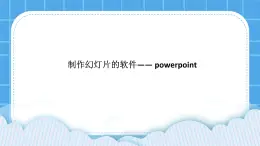 制作幻灯片的软件—— powerpoint